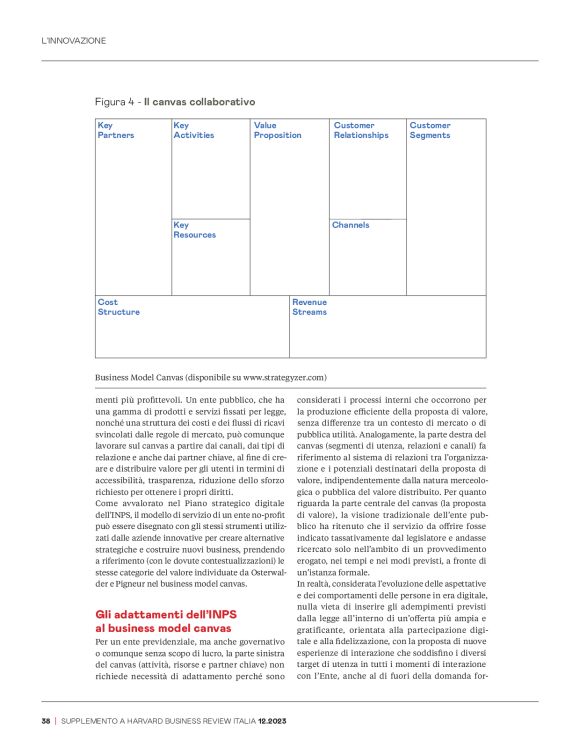 L'INNOVAZIONE

Figura 4 - Il canvas collaborativo

Key Partners

Key Activities

Key Resources

Value Proposition

Customer Relationships

Channels

Customer Segments

Cost Structure

Revenue Streams

Business Model Canvas (disponibile su www.strategyzer.com)

menti più profittevoli. Un ente pubblico, che ha una gamma di prodotti e servizi fissati per legge, nonché una struttura dei costi e dei flussi di ricavi svincolati dalle regole di mercato, può comunque lavorare sul canvas a partire dai canali, dai tipi di relazione e anche dai partner chiave, al fine di creare e distribuire valore per gli utenti in termini di accessibilità, trasparenza, riduzione dello sforzo richiesto per ottenere i propri diritti.
Come avvalorato nel Piano strategico digitale dell'INPS, il modello di servizio di un ente no-profit può essere disegnato con gli stessi strumenti utilizzati dalle aziende innovative per creare alternative strategiche e costruire nuovi business, prendendo a riferimento (con le dovute contestualizzazioni) le stesse categorie del valore individuate da Osterwalder e Pigneur nel business model canvas.

Gli adattamenti dell'INPS al business model canvas

Per un ente previdenziale, ma anche governativo o comunque senza scopo di lucro, la parte sinistra del canvas (attività, risorse e partner chiave) non richiede necessità di adattamento perché sono considerati i processi interni che occorrono per la produzione efficiente della proposta di valore, senza differenze tra un contesto di mercato o di pubblica utilità. Analogamente, la parte destra del canvas (segmenti di utenza, relazioni e canali) fa riferimento al sistema di relazioni tra l'organizzazione e i potenziali destinatari della proposta di valore, indipendentemente dalla natura merceologica o pubblica del valore distribuito. Per quanto riguarda la parte centrale del canvas (la proposta di valore), la visione tradizionale dell'ente pubblico ha ritenuto che il servizio da offrire fosse indicato tassativamente dal legislatore e andasse ricercato solo nell'ambito di un provvedimento erogato, nei tempi e nei modi previsti, a fronte di un'istanza formale.
In realtà, considerata l'evoluzione delle aspettative e dei comportamenti delle persone in era digitale, nulla vieta di inserire gli adempimenti previsti dalla legge all'interno di un'offerta più ampia e gratificante, orientata alla partecipazione digitale e alla fidelizzazione, con la proposta di nuove esperienze di interazione che soddisfino i diversi target di utenza in tutti i momenti di interazione con l'Ente, anche al di fuori della domanda for-

38 | SUPPLEMENTO A HARVARD BUSINESS REVIEW ITALIA 12.2023